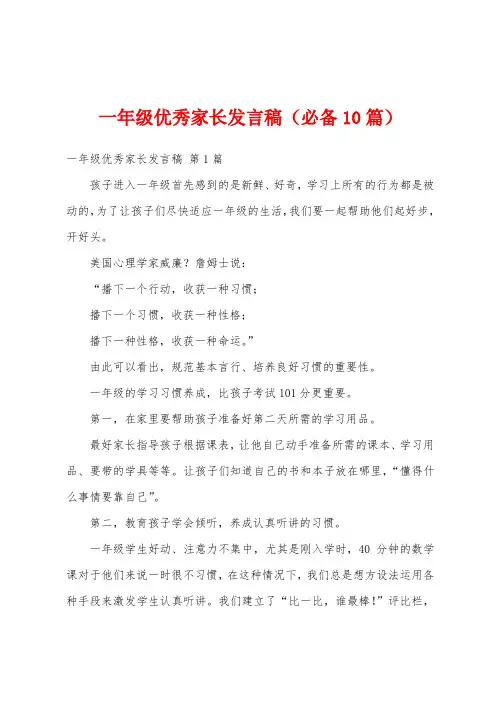 一年级优秀家长发言稿（必备10篇）

一年级优秀家长发言稿 第1篇

孩子进入一年级首先感到的是新鲜、好奇，学习上所有的行为都是被动的，为了让孩子们尽快适应一年级的生活，我们要一起帮助他们起好步，开好头。

美国心理学家威廉？詹姆士说：

“播下一个行动，收获一种习惯；

播下一个习惯，收获一种性格；

播下一种性格，收获一种命运。”

由此可以看出，规范基本言行、培养良好习惯的重要性。

一年级的学习习惯养成，比孩子考试101分更重要。

第一，在家里要帮助孩子准备好第二天所需的学习用品。

最好家长指导孩子根据课表，让他自己动手准备所需的课本、学习用品、要带的学具等等。让孩子们知道自己的书和本子放在哪里，“懂得什么事情要靠自己”。

第二，教育孩子学会倾听，养成认真听讲的习惯。

一年级学生好动、注意力不集中，尤其是刚入学时，40分钟的数学课对于他们来说一时很不习惯，在这种情况下，我们总是想方设法运用各种手段来激发学生认真听讲。我们建立了“比一比，谁最棒！”评比栏，